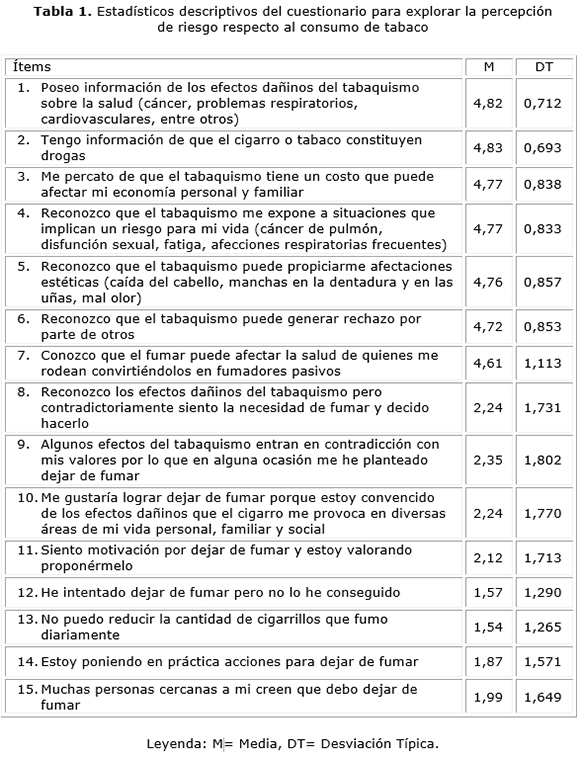 **Tabla 1.** Estadísticos descriptivos del cuestionario para explorar la percepción de riesgo respecto al consumo de tabaco

| Ítems | M | DT |
|---|---|---|
| 1. Poseo información de los efectos dañinos del tabaquismo sobre la salud (cáncer, problemas respiratorios, cardiovasculares, entre otros) | 4,82 | 0,712 |
| 2. Tengo información de que el cigarro o tabaco constituyen drogas | 4,83 | 0,693 |
| 3. Me percato de que el tabaquismo tiene un costo que puede afectar mi economía personal y familiar | 4,77 | 0,838 |
| 4. Reconozco que el tabaquismo me expone a situaciones que implican un riesgo para mi vida (cáncer de pulmón, disfunción sexual, fatiga, afecciones respiratorias frecuentes) | 4,77 | 0,833 |
| 5. Reconozco que el tabaquismo puede propiciarme afectaciones estéticas (caída del cabello, manchas en la dentadura y en las uñas, mal olor) | 4,76 | 0,857 |
| 6. Reconozco que el tabaquismo puede generar rechazo por parte de otros | 4,72 | 0,853 |
| 7. Conozco que el fumar puede afectar la salud de quienes me rodean convirtiéndolos en fumadores pasivos | 4,61 | 1,113 |
| 8. Reconozco los efectos dañinos del tabaquismo pero contradictoriamente siento la necesidad de fumar y decido hacerlo | 2,24 | 1,731 |
| 9. Algunos efectos del tabaquismo entran en contradicción con mis valores por lo que en alguna ocasión me he planteado dejar de fumar | 2,35 | 1,802 |
| 10. Me gustaría lograr dejar de fumar porque estoy convencido de los efectos dañinos que el cigarro me provoca en diversas áreas de mi vida personal, familiar y social | 2,24 | 1,770 |
| 11. Siento motivación por dejar de fumar y estoy valorando proponérmelo | 2,12 | 1,713 |
| 12. He intentado dejar de fumar pero no lo he conseguido | 1,57 | 1,290 |
| 13. No puedo reducir la cantidad de cigarrillos que fumo diariamente | 1,54 | 1,265 |
| 14. Estoy poniendo en práctica acciones para dejar de fumar | 1,87 | 1,571 |
| 15. Muchas personas cercanas a mi creen que debo dejar de fumar | 1,99 | 1,649 |

Leyenda: M= Media, DT= Desviación Típica.